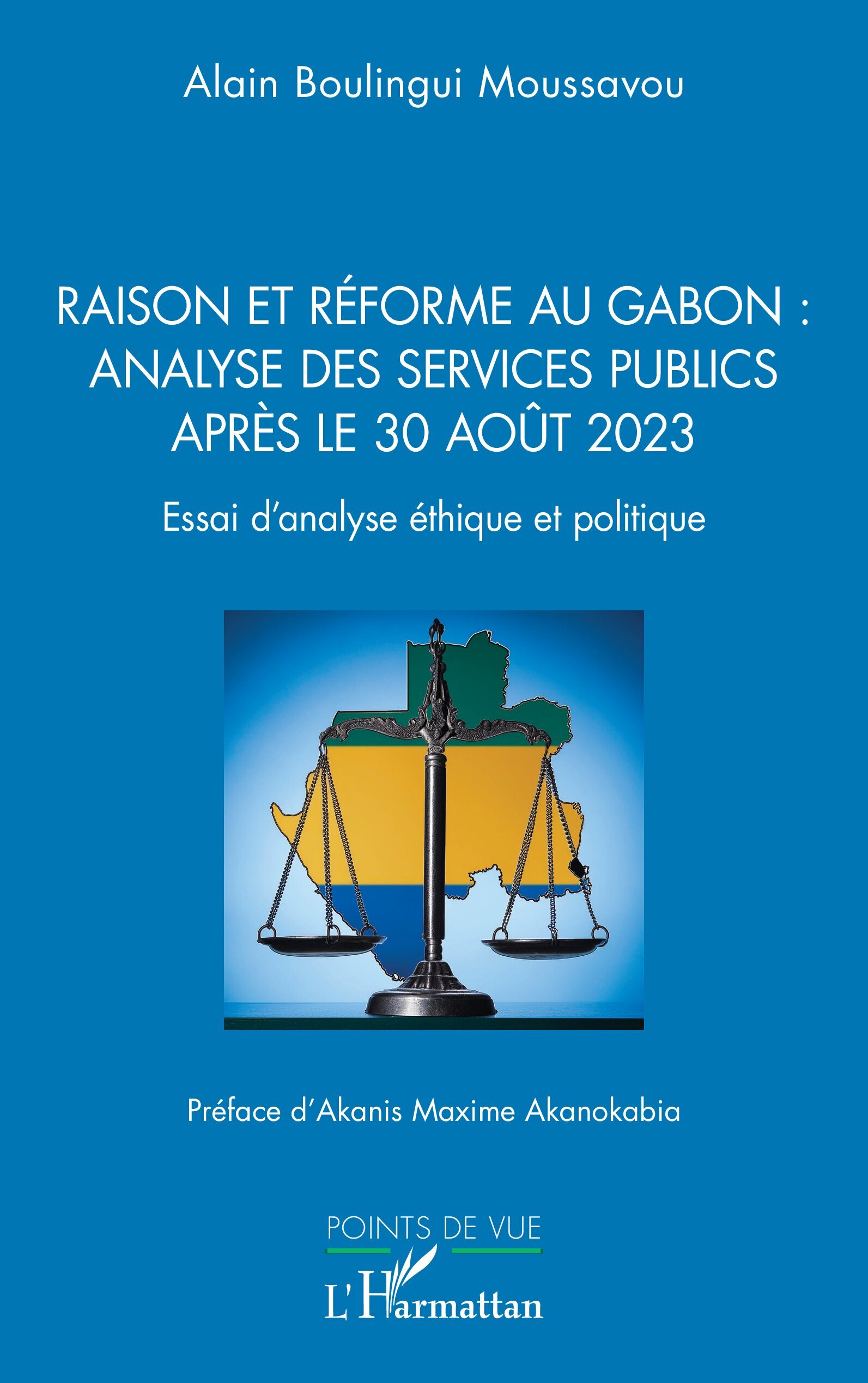 Alain Boulingui Moussavou

RAISON ET RÉFORME AU GABON : ANALYSE DES SERVICES PUBLICS APRÈS LE 30 AOÛT 2023

Essai d'analyse éthique et politique

Préface d'Akanis Maxime Akanokabia

POINTS DE VUE

L'Harmattan